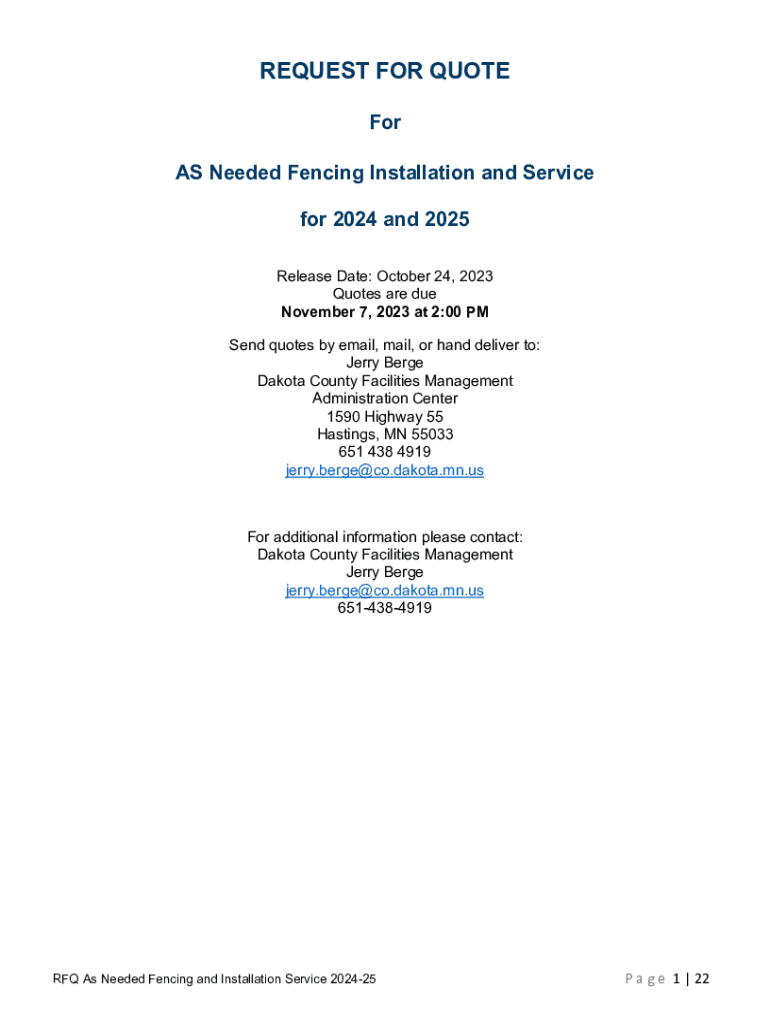 REQUEST FOR QUOTE

For

AS Needed Fencing Installation and Service

for 2024 and 2025

Release Date: October 24, 2023
Quotes are due
November 7, 2023 at 2:00 PM

Send quotes by email, mail, or hand deliver to:
Jerry Berge
Dakota County Facilities Management
Administration Center
1590 Highway 55
Hastings, MN 55033
651 438 4919
jerry.berge@co.dakota.mn.us

For additional information please contact:
Dakota County Facilities Management
Jerry Berge
jerry.berge@co.dakota.mn.us
651-438-4919

RFQ As Needed Fencing and Installation Service 2024-25

Page 1 | 22